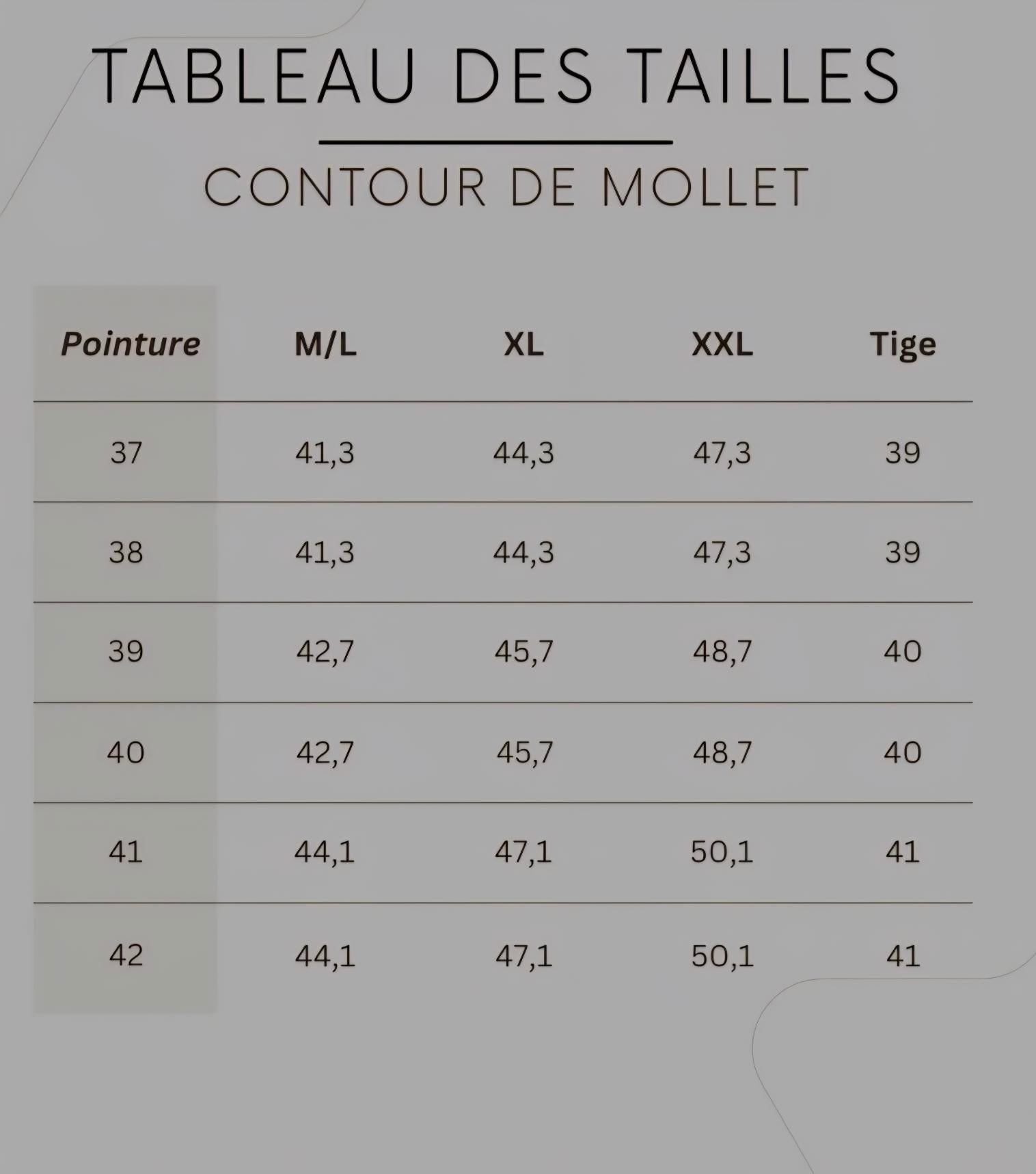 TABLEAU DES TAILLES

CONTOUR DE MOLLET

| Pointure | M/L | XL | XXL | Tige |
|---|---|---|---|---|
| 37 | 41,3 | 44,3 | 47,3 | 39 |
| 38 | 41,3 | 44,3 | 47,3 | 39 |
| 39 | 42,7 | 45,7 | 48,7 | 40 |
| 40 | 42,7 | 45,7 | 48,7 | 40 |
| 41 | 44,1 | 47,1 | 50,1 | 41 |
| 42 | 44,1 | 47,1 | 50,1 | 41 |